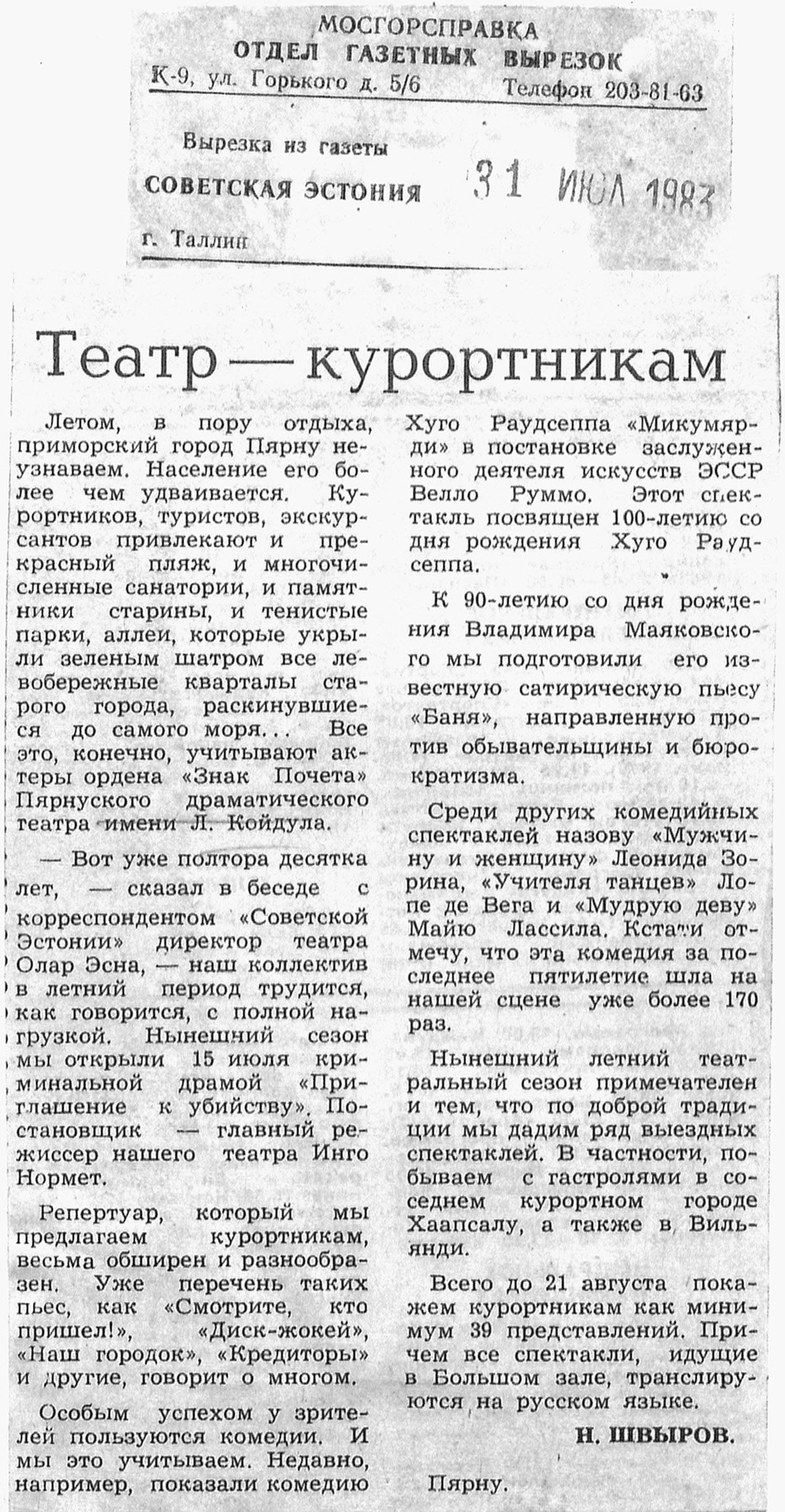 МОСГОРСПРАВКА
ОТДЕЛ ГАЗЕТНЫХ ВЫРЕЗОК
К-9, ул. Горького д. 5/6 Телефон 203-81-63

Вырезка из газеты
СОВЕТСКАЯ ЭСТОНИЯ 31 ИЮЛ 1983
г. Таллин

Театр — курортникам

Летом, в пору отдыха, приморский город Пярну неузнаваем. Население его более чем удваивается. Курортников, туристов, экскурсантов привлекают и прекрасный пляж, и многочисленные санатории, и памятники старины, и тенистые парки, аллеи, которые укрыли зеленым шатром все левобережные кварталы старого города, раскинувшиеся до самого моря... Все это, конечно, учитывают актеры ордена «Знак Почета» Пярнуского драматического театра имени Л. Койдула.

— Вот уже полтора десятка лет, — сказал в беседе с корреспондентом «Советской Эстонии» директор театра Олар Эсна, — наш коллектив в летний период трудится, как говорится, с полной нагрузкой. Нынешний сезон мы открыли 15 июля криминальной драмой «Приглашение к убийству». Постановщик — главный режиссер нашего театра Инго Нормет.

Репертуар, который мы предлагаем курортникам, весьма обширен и разнообразен. Уже перечень таких пьес, как «Смотрите, кто пришел!», «Диск-жокей», «Наш городок», «Кредиторы» и другие, говорит о многом.

Особым успехом у зрителей пользуются комедии. И мы это учитываем. Недавно, например, показали комедию Хуго Раудсеппа «Микумярди» в постановке заслуженного деятеля искусств ЭССР Велло Руммо. Этот спектакль посвящен 100-летию со дня рождения Хуго Раудсеппа.

К 90-летию со дня рождения Владимира Маяковского мы подготовили его известную сатирическую пьесу «Баня», направленную против обывательщины и бюрократизма.

Среди других комедийных спектаклей назову «Мужчину и женщину» Леонида Зорина, «Учителя танцев» Лопе де Вега и «Мудрую деву» Майю Лассила. Кстати отмечу, что эта комедия за последнее пятилетие шла на нашей сцене уже более 170 раз.

Нынешний летний театральный сезон примечателен и тем, что по доброй традиции мы дадим ряд выездных спектаклей. В частности, побываем с гастролями в соседнем курортном городе Хаапсалу, а также в Вильянди.

Всего до 21 августа покажем курортникам как минимум 39 представлений. Причем все спектакли, идущие в Большом зале, транслируются на русском языке.

Н. ШВЫРОВ.

Пярну.